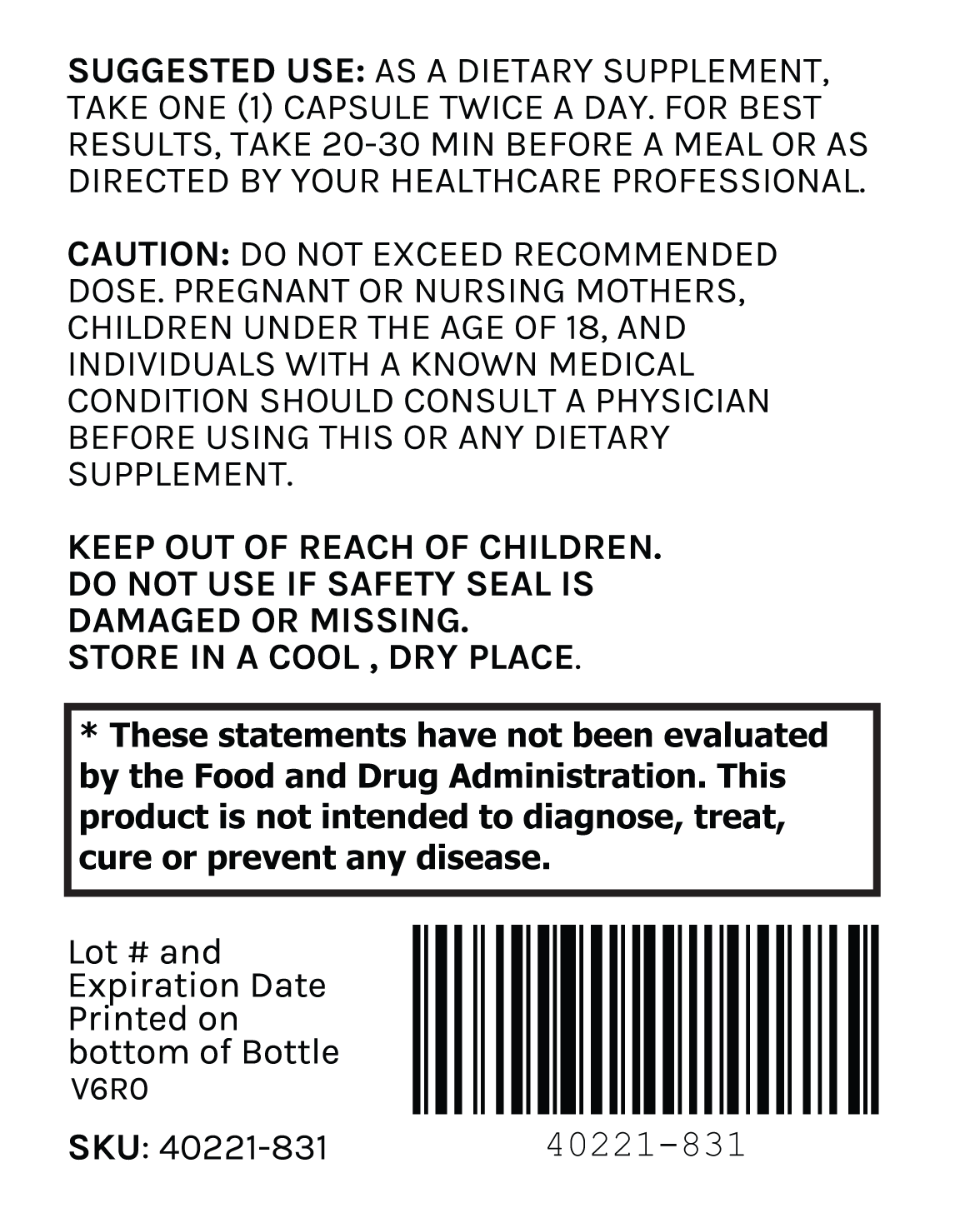 SUGGESTED USE: AS A DIETARY SUPPLEMENT, TAKE ONE (1) CAPSULE TWICE A DAY. FOR BEST RESULTS, TAKE 20-30 MIN BEFORE A MEAL OR AS DIRECTED BY YOUR HEALTHCARE PROFESSIONAL.

CAUTION: DO NOT EXCEED RECOMMENDED DOSE. PREGNANT OR NURSING MOTHERS, CHILDREN UNDER THE AGE OF 18, AND INDIVIDUALS WITH A KNOWN MEDICAL CONDITION SHOULD CONSULT A PHYSICIAN BEFORE USING THIS OR ANY DIETARY SUPPLEMENT.

KEEP OUT OF REACH OF CHILDREN.
DO NOT USE IF SAFETY SEAL IS DAMAGED OR MISSING.
STORE IN A COOL , DRY PLACE.

* These statements have not been evaluated by the Food and Drug Administration. This product is not intended to diagnose, treat, cure or prevent any disease.

Lot # and
Expiration Date
Printed on
bottom of Bottle
V6R0

SKU: 40221-831

40221-831